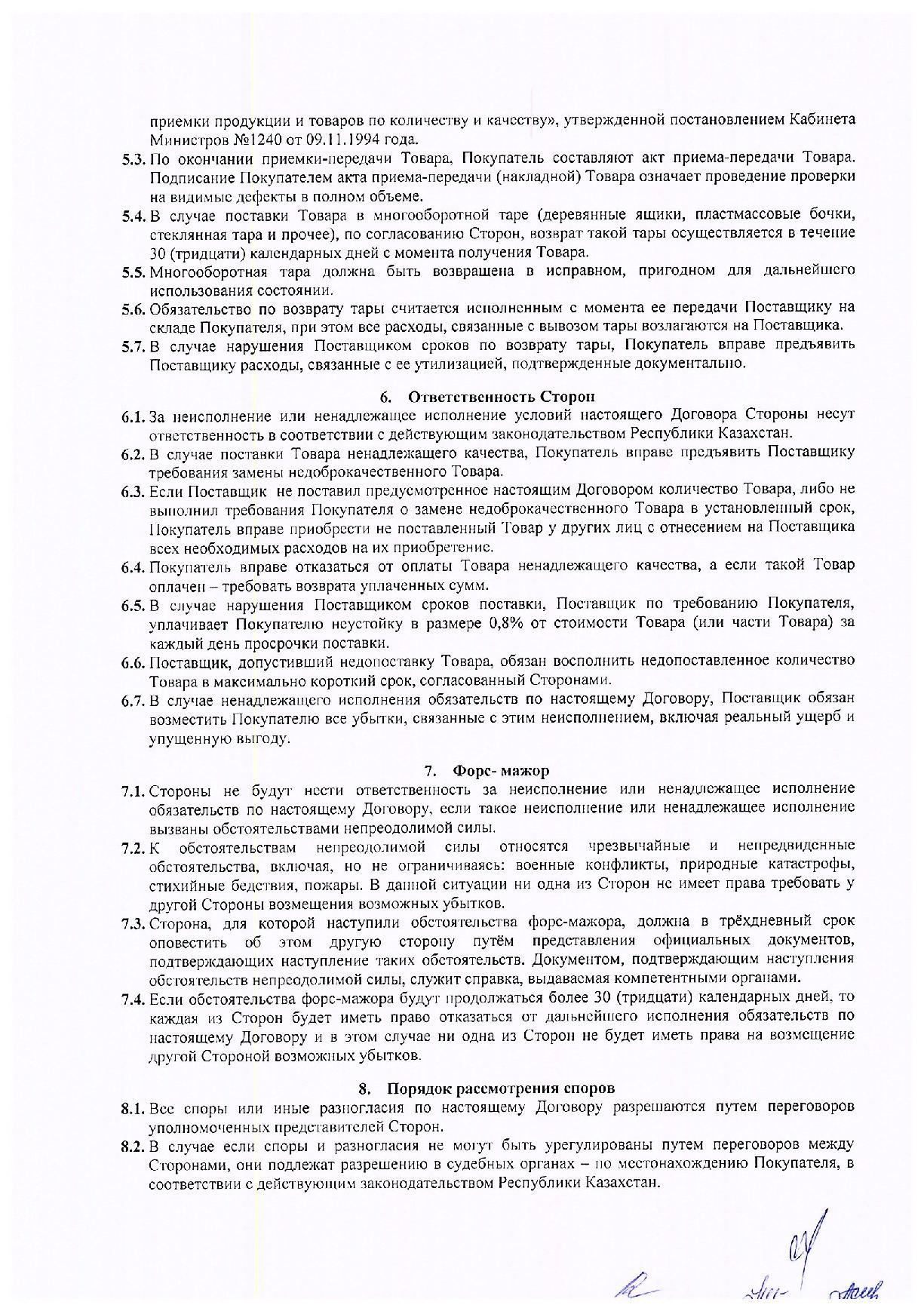 приемки продукции и товаров по количеству и качеству», утвержденной постановлением Кабинета Министров №1240 от 09.11.1994 года.

5.3. По окончании приемки-передачи Товара, Покупатель составляют акт приема-передачи Товара. Подписание Покупателем акта приема-передачи (накладной) Товара означает проведение проверки на видимые дефекты в полном объеме.

5.4. В случае поставки Товара в многооборотной таре (деревянные ящики, пластмассовые бочки, стеклянная тара и прочее), по согласованию Сторон, возврат такой тары осуществляется в течение 30 (тридцати) календарных дней с момента получения Товара.

5.5. Многооборотная тара должна быть возвращена в исправном, пригодном для дальнейшего использования состоянии.

5.6. Обязательство по возврату тары считается исполненным с момента ее передачи Поставщику на складе Покупателя, при этом все расходы, связанные с вывозом тары возлагаются на Поставщика.

5.7. В случае нарушения Поставщиком сроков по возврату тары, Покупатель вправе предъявить Поставщику расходы, связанные с ее утилизацией, подтвержденные документально.

6. Ответственность Сторон

6.1. За неисполнение или ненадлежащее исполнение условий настоящего Договора Стороны несут ответственность в соответствии с действующим законодательством Республики Казахстан.

6.2. В случае поставки Товара ненадлежащего качества, Покупатель вправе предъявить Поставщику требования замены недоброкачественного Товара.

6.3. Если Поставщик не поставил предусмотренное настоящим Договором количество Товара, либо не выполнил требования Покупателя о замене недоброкачественного Товара в установленный срок, Покупатель вправе приобрести не поставленный Товар у других лиц с отнесением на Поставщика всех необходимых расходов на их приобретение.

6.4. Покупатель вправе отказаться от оплаты Товара ненадлежащего качества, а если такой Товар оплачен – требовать возврата уплаченных сумм.

6.5. В случае нарушения Поставщиком сроков поставки, Поставщик по требованию Покупателя, уплачивает Покупателю неустойку в размере 0,8% от стоимости Товара (или части Товара) за каждый день просрочки поставки.

6.6. Поставщик, допустивший недопоставку Товара, обязан восполнить недопоставленное количество Товара в максимально короткий срок, согласованный Сторонами.

6.7. В случае ненадлежащего исполнения обязательств по настоящему Договору, Поставщик обязан возместить Покупателю все убытки, связанные с этим неисполнением, включая реальный ущерб и упущенную выгоду.

7. Форс- мажор

7.1. Стороны не будут нести ответственность за неисполнение или ненадлежащее исполнение обязательств по настоящему Договору, если такое неисполнение или ненадлежащее исполнение вызваны обстоятельствами непреодолимой силы.

7.2. К обстоятельствам непреодолимой силы относятся чрезвычайные и непредвиденные обстоятельства, включая, но не ограничиваясь: военные конфликты, природные катастрофы, стихийные бедствия, пожары. В данной ситуации ни одна из Сторон не имеет права требовать у другой Стороны возмещения возможных убытков.

7.3. Сторона, для которой наступили обстоятельства форс-мажора, должна в трёхдневный срок оповестить об этом другую сторону путём представления официальных документов, подтверждающих наступление таких обстоятельств. Документом, подтверждающим наступления обстоятельств непреодолимой силы, служит справка, выдаваемая компетентными органами.

7.4. Если обстоятельства форс-мажора будут продолжаться более 30 (тридцати) календарных дней, то каждая из Сторон будет иметь право отказаться от дальнейшего исполнения обязательств по настоящему Договору и в этом случае ни одна из Сторон не будет иметь права на возмещение другой Стороной возможных убытков.

8. Порядок рассмотрения споров

8.1. Все споры или иные разногласия по настоящему Договору разрешаются путем переговоров уполномоченных представителей Сторон.

8.2. В случае если споры и разногласия не могут быть урегулированы путем переговоров между Сторонами, они подлежат разрешению в судебных органах – по местонахождению Покупателя, в соответствии с действующим законодательством Республики Казахстан.